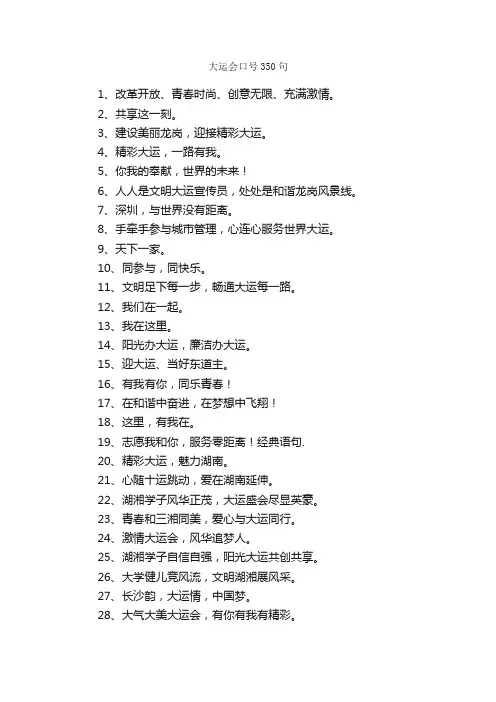 大运会口号350句

1、改革开放、青春时尚、创意无限、充满激情。

2、共享这一刻。

3、建设美丽龙岗，迎接精彩大运。

4、精彩大运，一路有我。

5、你我的奉献，世界的未来！

6、人人是文明大运宣传员，处处是和谐龙岗风景线。

7、深圳，与世界没有距离。

8、手牵手参与城市管理，心连心服务世界大运。

9、天下一家。

10、同参与，同快乐。

11、文明足下每一步，畅通大运每一路。

12、我们在一起。

13、我在这里。

14、阳光办大运，廉洁办大运。

15、迎大运、当好东道主。

16、有我有你，同乐青春！

17、在和谐中奋进，在梦想中飞翔！

18、这里，有我在。

19、志愿我和你，服务零距离！经典语句.

20、精彩大运，魅力湖南。

21、心随十运跳动，爱在湖南延伸。

22、湖湘学子风华正茂，大运盛会尽显英豪。

23、青春和三湘同美，爱心与大运同行。

24、激情大运会，风华追梦人。

25、湖湘学子自信自强，阳光大运共创共享。

26、大学健儿竞风流，文明湖湘展风采。

27、长沙韵，大运情，中国梦。

28、大气大美大运会，有你有我有精彩。